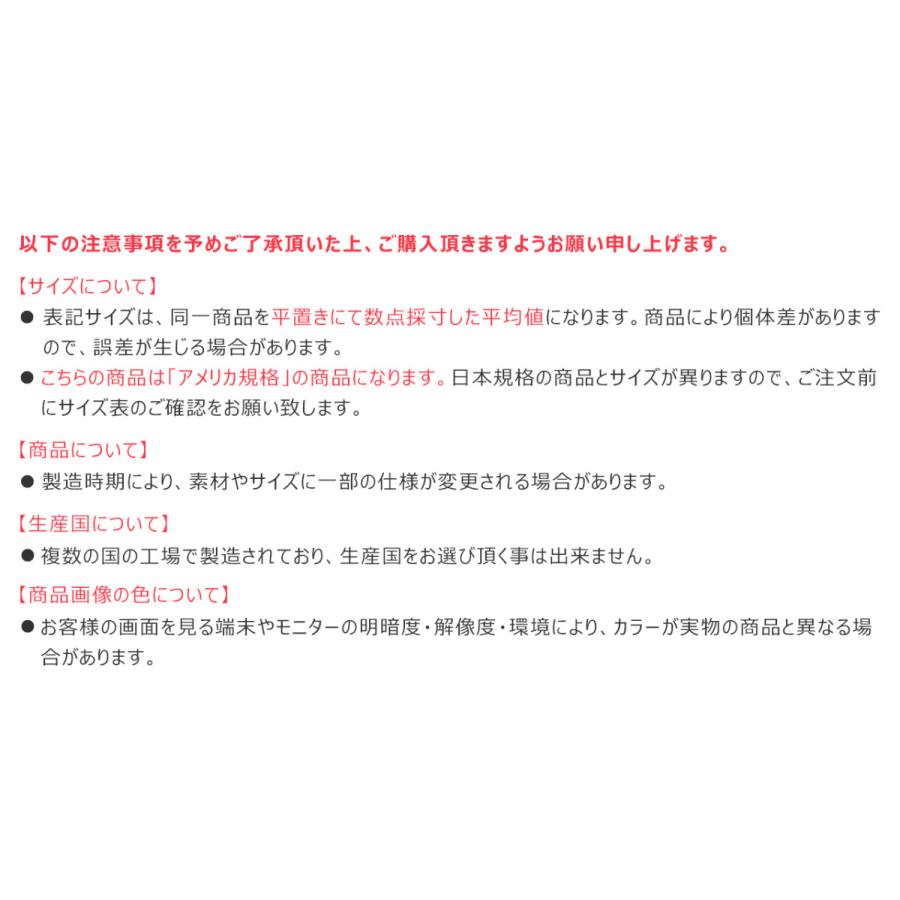 以下の注意事項を予めご了承頂いた上、ご購入頂きますようお願い申し上げます。

【サイズについて】
● 表記サイズは、同一商品を平置きにて数点採寸した平均値になります。商品により個体差がありますので、誤差が生じる場合があります。
● こちらの商品は「アメリカ規格」の商品になります。日本規格の商品とサイズが異りますので、ご注文前にサイズ表のご確認をお願い致します。

【商品について】
● 製造時期により、素材やサイズに一部の仕様が変更される場合があります。

【生産国について】
● 複数の国の工場で製造されており、生産国をお選び頂く事は出来ません。

【商品画像の色について】
● お客様の画面を見る端末やモニターの明暗度・解像度・環境により、カラーが実物の商品と異なる場合があります。